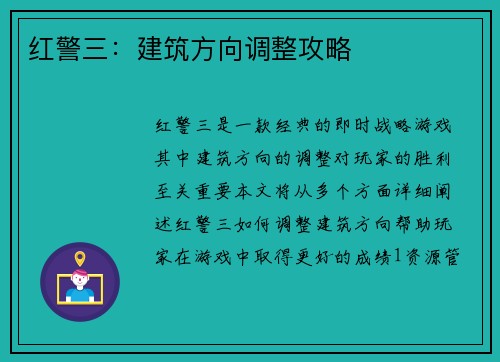 红警三：建筑方向调整攻略

红警三是一款经典的即时战略游戏其中建筑方向的调整对玩家的胜利至关重要本文将从多个方面详细阐述红警三如何调整建筑方向帮助玩家在游戏中取得更好的成绩1资源管